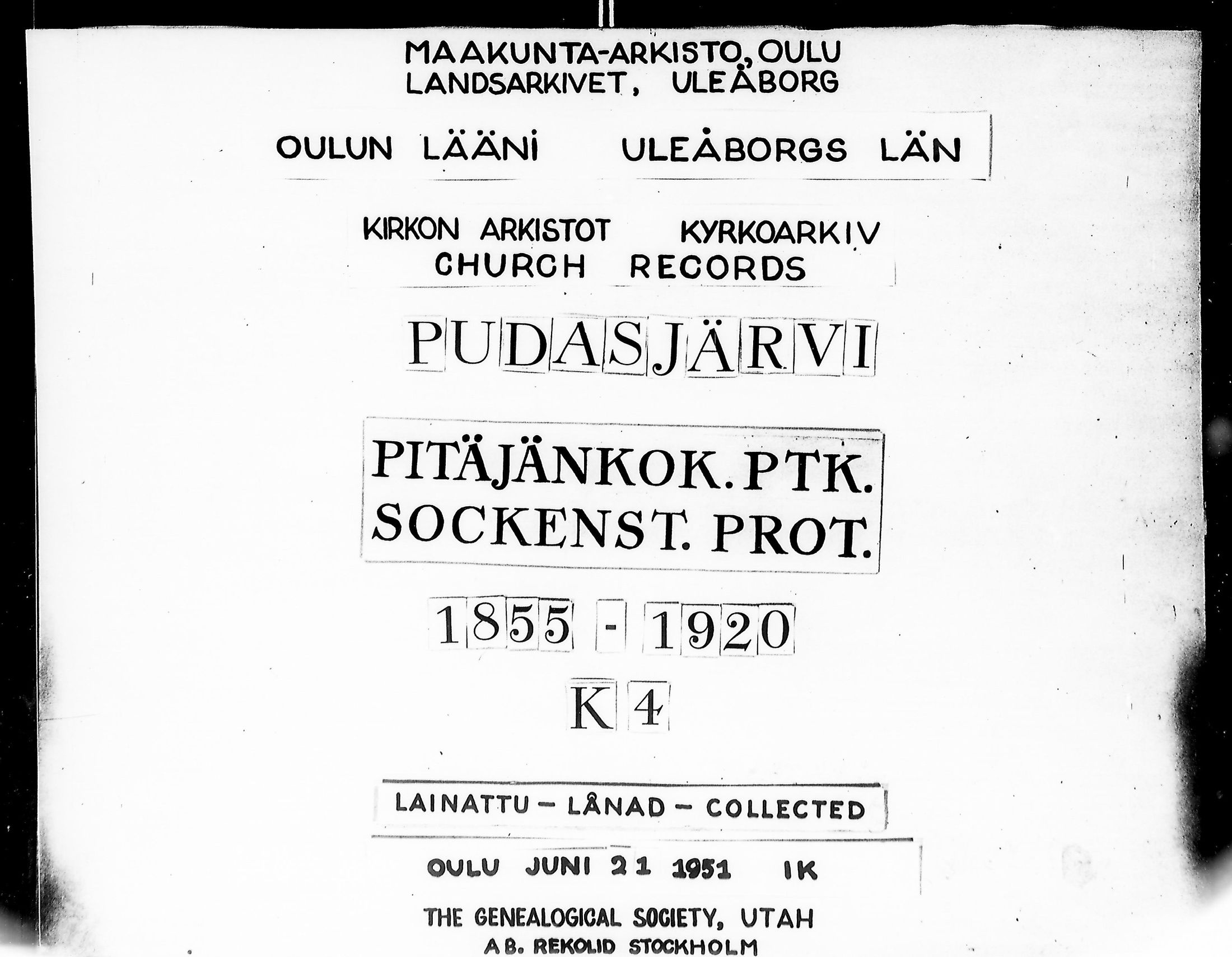 MAAKUNTA-ARKISTO, OULU
LANDSARKIVET, ULEÅBORG

OULUN LÄÄNI ULEÅBORGS LÄN

KIRKON ARKISTOT KYRKOARKIV
CHURCH RECORDS

PUDASJÄRVI

PITÄJÄNKOK. PTK.
SOCKENST. PROT.

1855 - 1920

K 4

LAINATTU - LÅNAD - COLLECTED

OULU JUNI 21 1951 IK

THE GENEALOGICAL SOCIETY, UTAH
AB. REKOLID STOCKHOLM